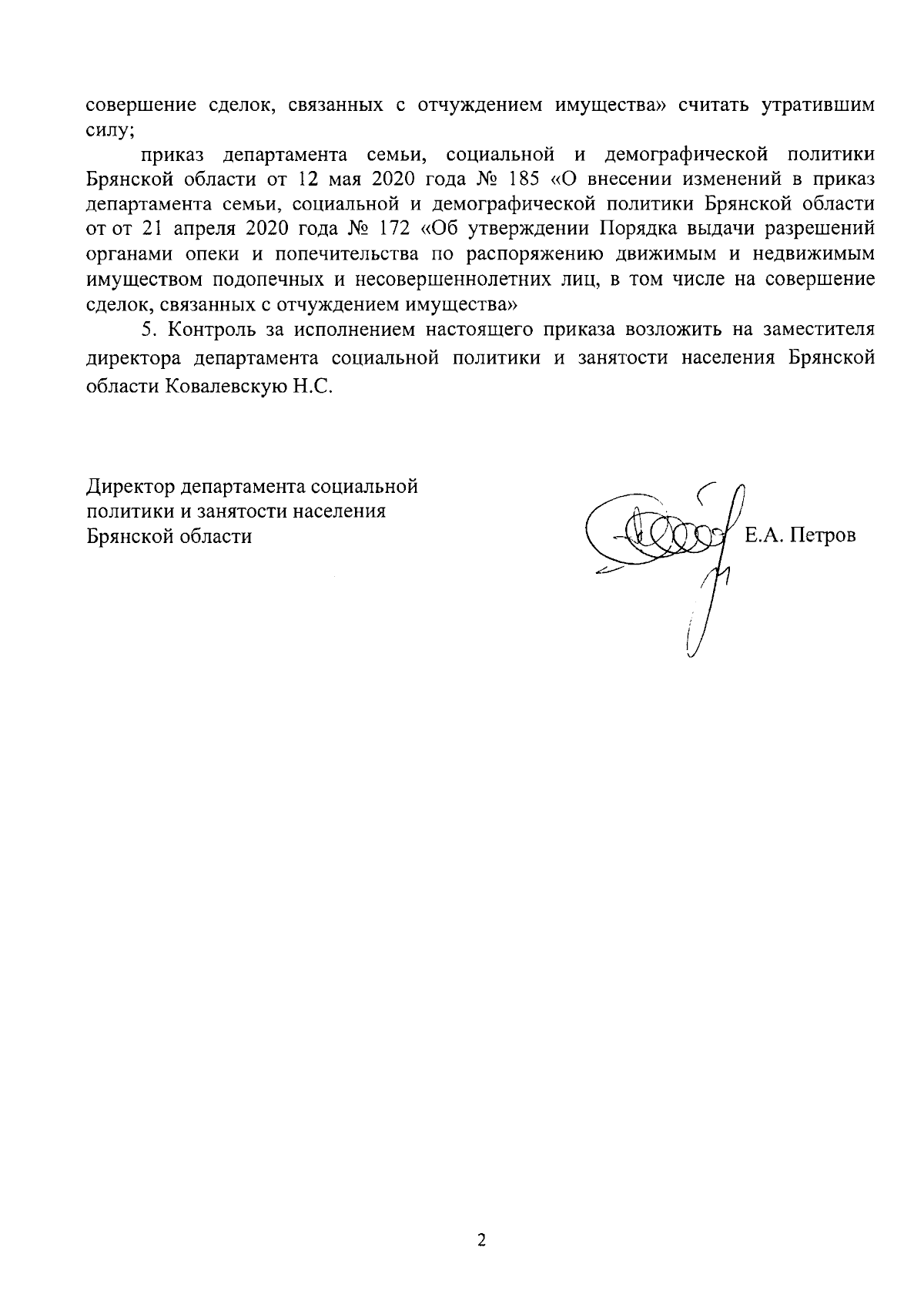 совершение сделок, связанных с отчуждением имущества» считать утратившим силу;

приказ департамента семьи, социальной и демографической политики Брянской области от 12 мая 2020 года № 185 «О внесении изменений в приказ департамента семьи, социальной и демографической политики Брянской области от от 21 апреля 2020 года № 172 «Об утверждении Порядка выдачи разрешений органами опеки и попечительства по распоряжению движимым и недвижимым имуществом подопечных и несовершеннолетних лиц, в том числе на совершение сделок, связанных с отчуждением имущества»

5. Контроль за исполнением настоящего приказа возложить на заместителя директора департамента социальной политики и занятости населения Брянской области Ковалевскую Н.С.

Директор департамента социальной политики и занятости населения Брянской области

Е.А. Петров

2